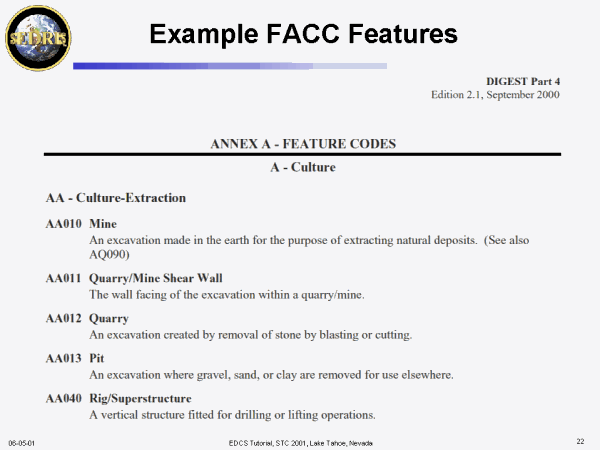 SEDRIS

Example FACC Features

DIGEST Part 4
Edition 2.1, September 2000

ANNEX A - FEATURE CODES

A - Culture

AA - Culture-Extraction

AA010 Mine
An excavation made in the earth for the purpose of extracting natural deposits. (See also AQ090)

AA011 Quarry/Mine Shear Wall
The wall facing of the excavation within a quarry/mine.

AA012 Quarry
An excavation created by removal of stone by blasting or cutting.

AA013 Pit
An excavation where gravel, sand, or clay are removed for use elsewhere.

AA040 Rig/Superstructure
A vertical structure fitted for drilling or lifting operations.

06-05-01 EDCS Tutorial, STC 2001, Lake Tahoe, Nevada 22